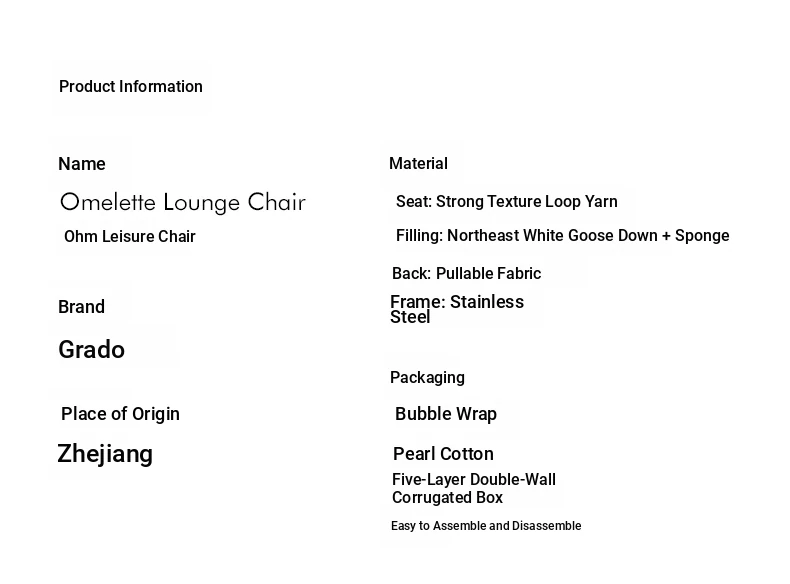 Product Information

Name

Omelette Lounge Chair

Ohm Leisure Chair

Brand

Grado

Place of Origin

Zhejiang

Material

Seat: Strong Texture Loop Yarn

Filling: Northeast White Goose Down + Sponge

Back: Pullable Fabric

Frame: Stainless Steel

Packaging

Bubble Wrap

Pearl Cotton

Five-Layer Double-Wall Corrugated Box

Easy to Assemble and Disassemble